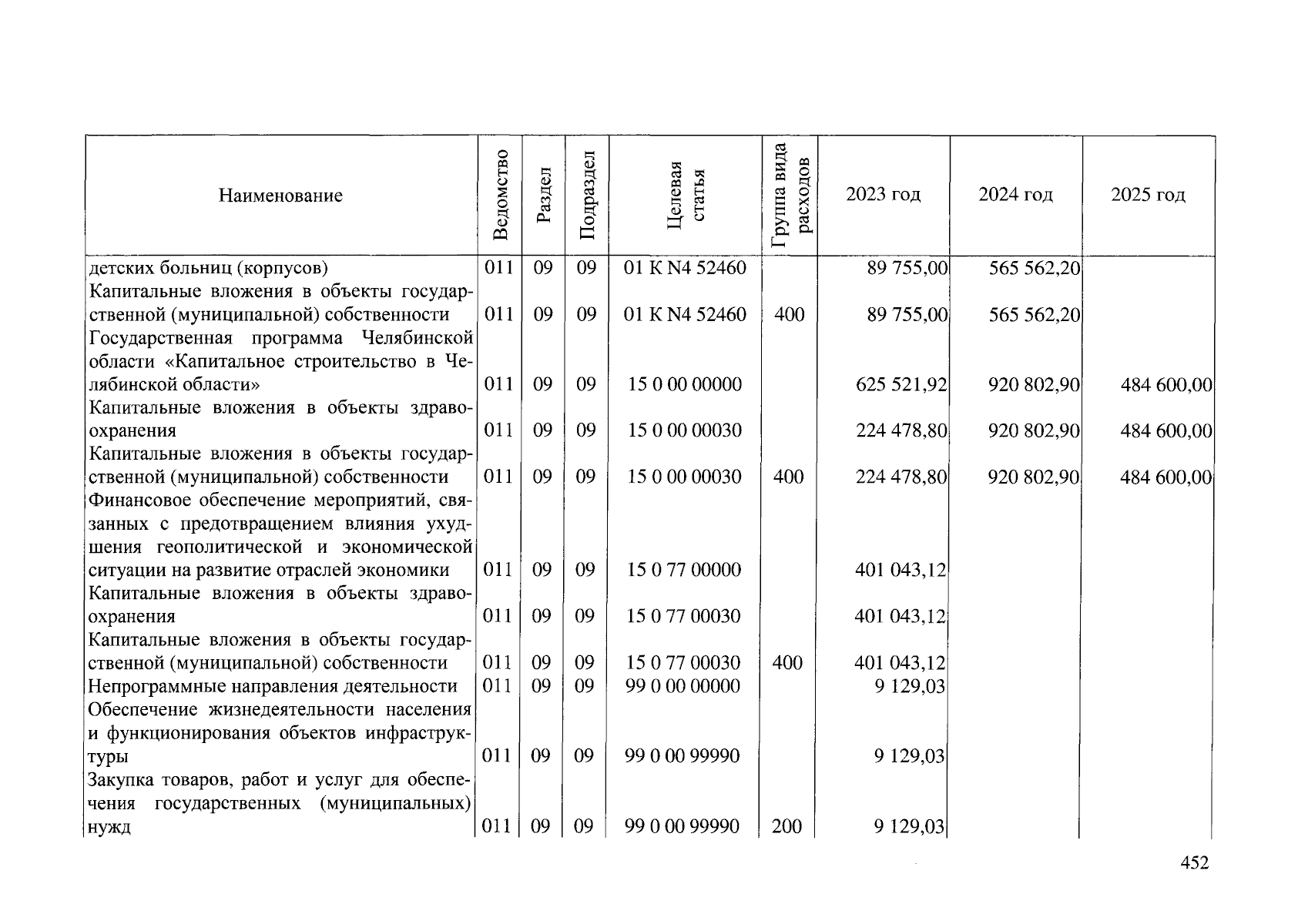 | Наименование | Ведомство | Раздел | Подраздел | Целевая статья | Группа вида расходов | 2023 год | 2024 год | 2025 год |
|---|---|---|---|---|---|---|---|---|
| детских больниц (корпусов) | 011 | 09 | 09 | 01 К N4 52460 | | 89 755,00 | 565 562,20 | |
| Капитальные вложения в объекты государственной (муниципальной) собственности | 011 | 09 | 09 | 01 К N4 52460 | 400 | 89 755,00 | 565 562,20 | |
| Государственная программа Челябинской области «Капитальное строительство в Челябинской области» | 011 | 09 | 09 | 15 0 00 00000 | | 625 521,92 | 920 802,90 | 484 600,00 |
| Капитальные вложения в объекты здравоохранения | 011 | 09 | 09 | 15 0 00 00030 | | 224 478,80 | 920 802,90 | 484 600,00 |
| Капитальные вложения в объекты государственной (муниципальной) собственности | 011 | 09 | 09 | 15 0 00 00030 | 400 | 224 478,80 | 920 802,90 | 484 600,00 |
| Финансовое обеспечение мероприятий, связанных с предотвращением влияния ухудшения геополитической и экономической ситуации на развитие отраслей экономики | 011 | 09 | 09 | 15 0 77 00000 | | 401 043,12 | | |
| Капитальные вложения в объекты здравоохранения | 011 | 09 | 09 | 15 0 77 00030 | | 401 043,12 | | |
| Капитальные вложения в объекты государственной (муниципальной) собственности | 011 | 09 | 09 | 15 0 77 00030 | 400 | 401 043,12 | | |
| Непрограммные направления деятельности | 011 | 09 | 09 | 99 0 00 00000 | | 9 129,03 | | |
| Обеспечение жизнедеятельности населения и функционирования объектов инфраструктуры | 011 | 09 | 09 | 99 0 00 99990 | | 9 129,03 | | |
| Закупка товаров, работ и услуг для обеспечения государственных (муниципальных) нужд | 011 | 09 | 09 | 99 0 00 99990 | 200 | 9 129,03 | | |

452